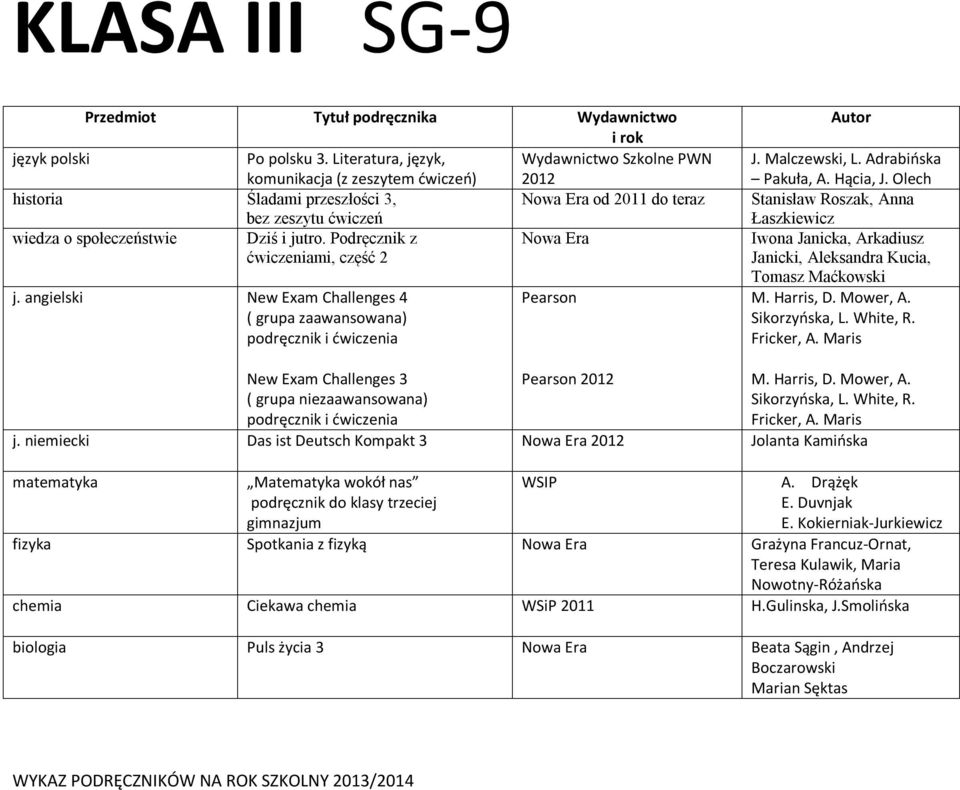 KLASA III SG-9

| Przedmiot | Tytuł podręcznika | Wydawnictwo i rok | Autor |
|---|---|---|---|
| język polski | Po polsku 3. Literatura, język, komunikacja (z zeszytem ćwiczeń) | Wydawnictwo Szkolne PWN 2012 | J. Malczewski, L. Adrabińska – Pakuła, A. Hącia, J. Olech |
| historia | Śladami przeszłości 3, bez zeszytu ćwiczeń | Nowa Era od 2011 do teraz | Stanisław Roszak, Anna Łaszkiewicz |
| wiedza o społeczeństwie | Dziś i jutro. Podręcznik z ćwiczeniami, część 2 | Nowa Era | Iwona Janicka, Arkadiusz Janicki, Aleksandra Kucia, Tomasz Maćkowski |
| j. angielski | New Exam Challenges 4 ( grupa zaawansowana) podręcznik i ćwiczenia | Pearson | M. Harris, D. Mower, A. Sikorzyńska, L. White, R. Fricker, A. Maris |
| | New Exam Challenges 3 ( grupa niezaawansowana) podręcznik i ćwiczenia | Pearson 2012 | M. Harris, D. Mower, A. Sikorzyńska, L. White, R. Fricker, A. Maris |
| j. niemiecki | Das ist Deutsch Kompakt 3 | Nowa Era 2012 | Jolanta Kamińska |
| matematyka | „Matematyka wokół nas” podręcznik do klasy trzeciej gimnazjum | WSIP | A. Drążęk E. Duvnjak E. Kokierniak-Jurkiewicz |
| fizyka | Spotkania z fizyką | Nowa Era | Grażyna Francuz-Ornat, Teresa Kulawik, Maria Nowotny-Różańska |
| chemia | Ciekawa chemia | WSiP 2011 | H.Gulinska, J.Smolińska |
| biologia | Puls życia 3 | Nowa Era | Beata Sągin , Andrzej Boczarowski Marian Sęktas |

WYKAZ PODRĘCZNIKÓW NA ROK SZKOLNY 2013/2014